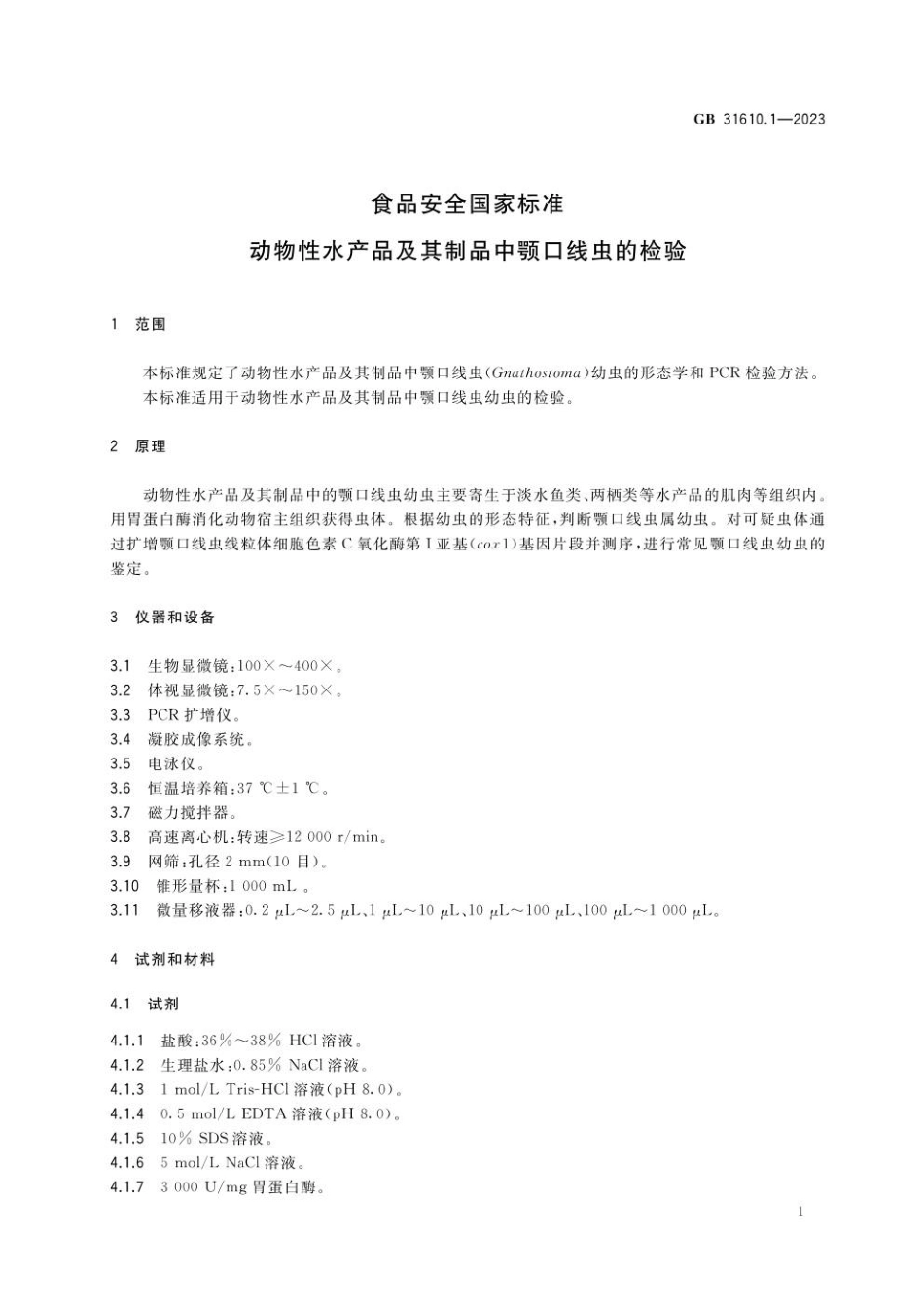 GB 31610.1—2023

食品安全国家标准
动物性水产品及其制品中颚口线虫的检验

1 范围

本标准规定了动物性水产品及其制品中颚口线虫(Gnathostoma)幼虫的形态学和PCR检验方法。
本标准适用于动物性水产品及其制品中颚口线虫幼虫的检验。

2 原理

动物性水产品及其制品中的颚口线虫幼虫主要寄生于淡水鱼类、两栖类等水产品的肌肉等组织内。用胃蛋白酶消化动物宿主组织获得虫体。根据幼虫的形态特征,判断颚口线虫属幼虫。对可疑虫体通过扩增颚口线虫线粒体细胞色素C氧化酶第Ⅰ亚基(cox1)基因片段并测序,进行常见颚口线虫幼虫的鉴定。

3 仪器和设备

3.1 生物显微镜:100×~400×。
3.2 体视显微镜:7.5×~150×。
3.3 PCR扩增仪。
3.4 凝胶成像系统。
3.5 电泳仪。
3.6 恒温培养箱:37 ℃±1 ℃。
3.7 磁力搅拌器。
3.8 高速离心机:转速≥12 000 r/min。
3.9 网筛:孔径2 mm(10目)。
3.10 锥形量杯:1 000 mL 。
3.11 微量移液器:0.2 μL~2.5 μL、1 μL~10 μL、10 μL~100 μL、100 μL~1 000 μL。

4 试剂和材料

4.1 试剂

4.1.1 盐酸:36%~38% HCl溶液。
4.1.2 生理盐水:0.85% NaCl溶液。
4.1.3 1 mol/L Tris-HCl溶液(pH 8.0)。
4.1.4 0.5 mol/L EDTA溶液(pH 8.0)。
4.1.5 10% SDS溶液。
4.1.6 5 mol/L NaCl溶液。
4.1.7 3 000 U/mg胃蛋白酶。

1